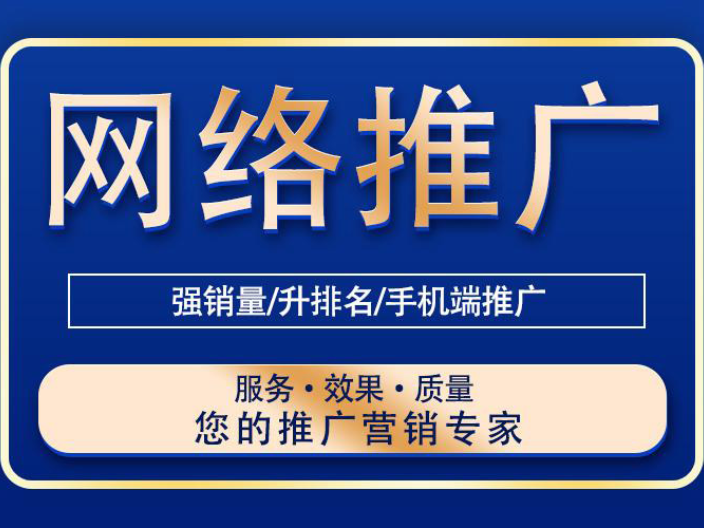 网络推广

强销量/升排名/手机端推广

服务 · 效果 · 质量
您的推广营销专家